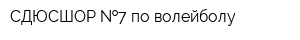 СДЮСШОР №7 по волейболу